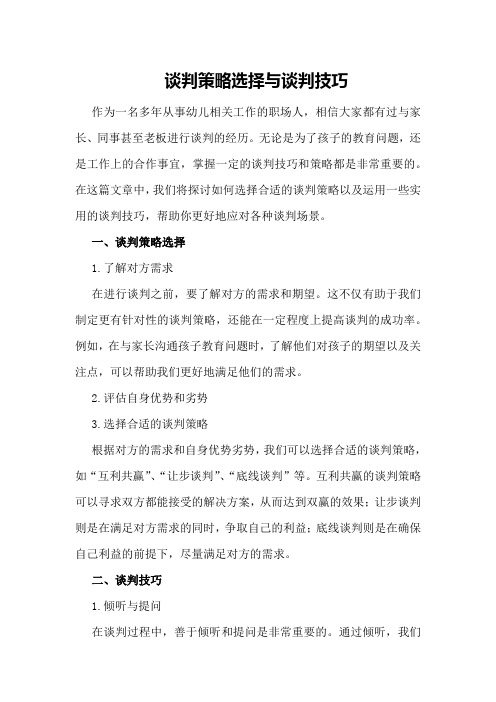 谈判策略选择与谈判技巧

作为一名多年从事幼儿相关工作的职场人，相信大家都有过与家长、同事甚至老板进行谈判的经历。无论是为了孩子的教育问题，还是工作上的合作事宜，掌握一定的谈判技巧和策略都是非常重要的。在这篇文章中，我们将探讨如何选择合适的谈判策略以及运用一些实用的谈判技巧，帮助你更好地应对各种谈判场景。

一、谈判策略选择

1. 了解对方需求

在进行谈判之前，要了解对方的需求和期望。这不仅有助于我们制定更有针对性的谈判策略，还能在一定程度上提高谈判的成功率。例如，在与家长沟通孩子教育问题时，了解他们对孩子的期望以及关注点，可以帮助我们更好地满足他们的需求。

2. 评估自身优势和劣势

3. 选择合适的谈判策略

根据对方的需求和自身优势劣势，我们可以选择合适的谈判策略，如“互利共赢”、“让步谈判”、“底线谈判”等。互利共赢的谈判策略可以寻求双方都能接受的解决方案，从而达到双赢的效果；让步谈判则是在满足对方需求的同时，争取自己的利益；底线谈判则是在确保自己利益的前提下，尽量满足对方的需求。

二、谈判技巧

1. 倾听与提问

在谈判过程中，善于倾听和提问是非常重要的。通过倾听，我们